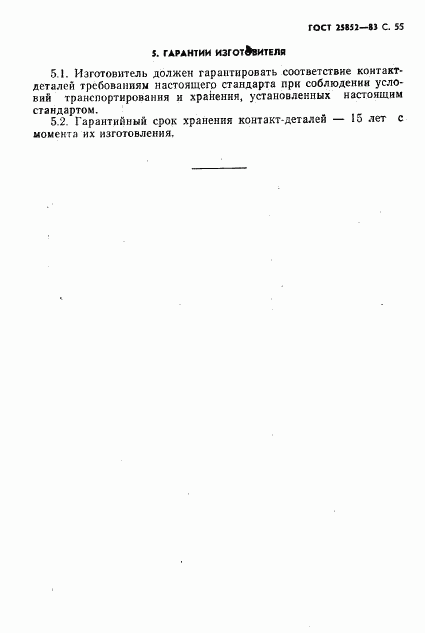 ГОСТ 25852—83 С. 55

5. ГАРАНТИИ ИЗГОТОВИТЕЛЯ

5.1. Изготовитель должен гарантировать соответствие контакт-деталей требованиям настоящего стандарта при соблюдении условий транспортирования и хранения, установленных настоящим стандартом.

5.2. Гарантийный срок хранения контакт-деталей — 15 лет с момента их изготовления.